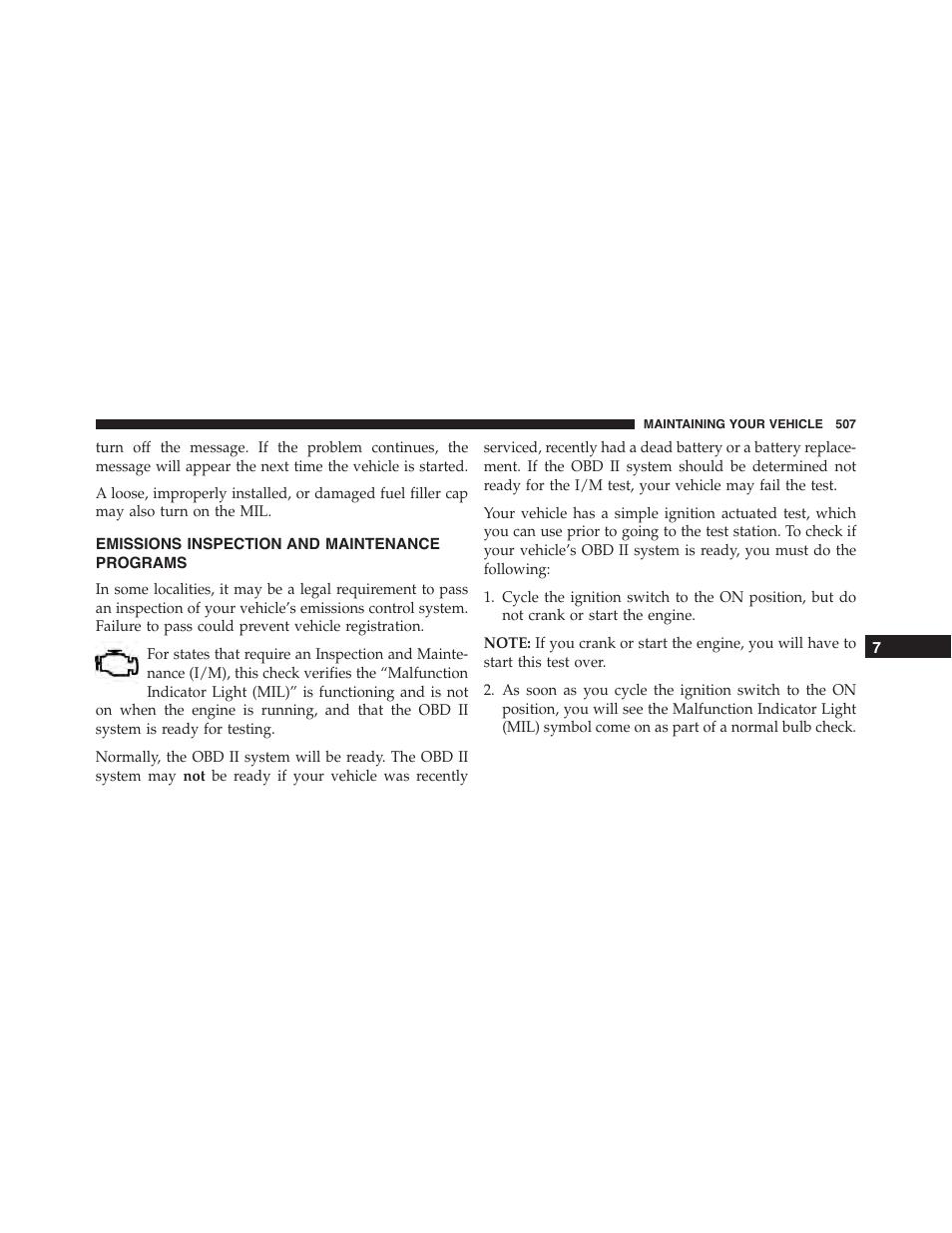 MAINTAINING YOUR VEHICLE 507

turn off the message. If the problem continues, the message will appear the next time the vehicle is started.

A loose, improperly installed, or damaged fuel filler cap may also turn on the MIL.

EMISSIONS INSPECTION AND MAINTENANCE PROGRAMS

In some localities, it may be a legal requirement to pass an inspection of your vehicle's emissions control system. Failure to pass could prevent vehicle registration.

For states that require an Inspection and Maintenance (I/M), this check verifies the "Malfunction Indicator Light (MIL)" is functioning and is not on when the engine is running, and that the OBD II system is ready for testing.

Normally, the OBD II system will be ready. The OBD II system may not be ready if your vehicle was recently serviced, recently had a dead battery or a battery replacement. If the OBD II system should be determined not ready for the I/M test, your vehicle may fail the test.

Your vehicle has a simple ignition actuated test, which you can use prior to going to the test station. To check if your vehicle's OBD II system is ready, you must do the following:

1. Cycle the ignition switch to the ON position, but do not crank or start the engine.

NOTE: If you crank or start the engine, you will have to start this test over.

2. As soon as you cycle the ignition switch to the ON position, you will see the Malfunction Indicator Light (MIL) symbol come on as part of a normal bulb check.

7